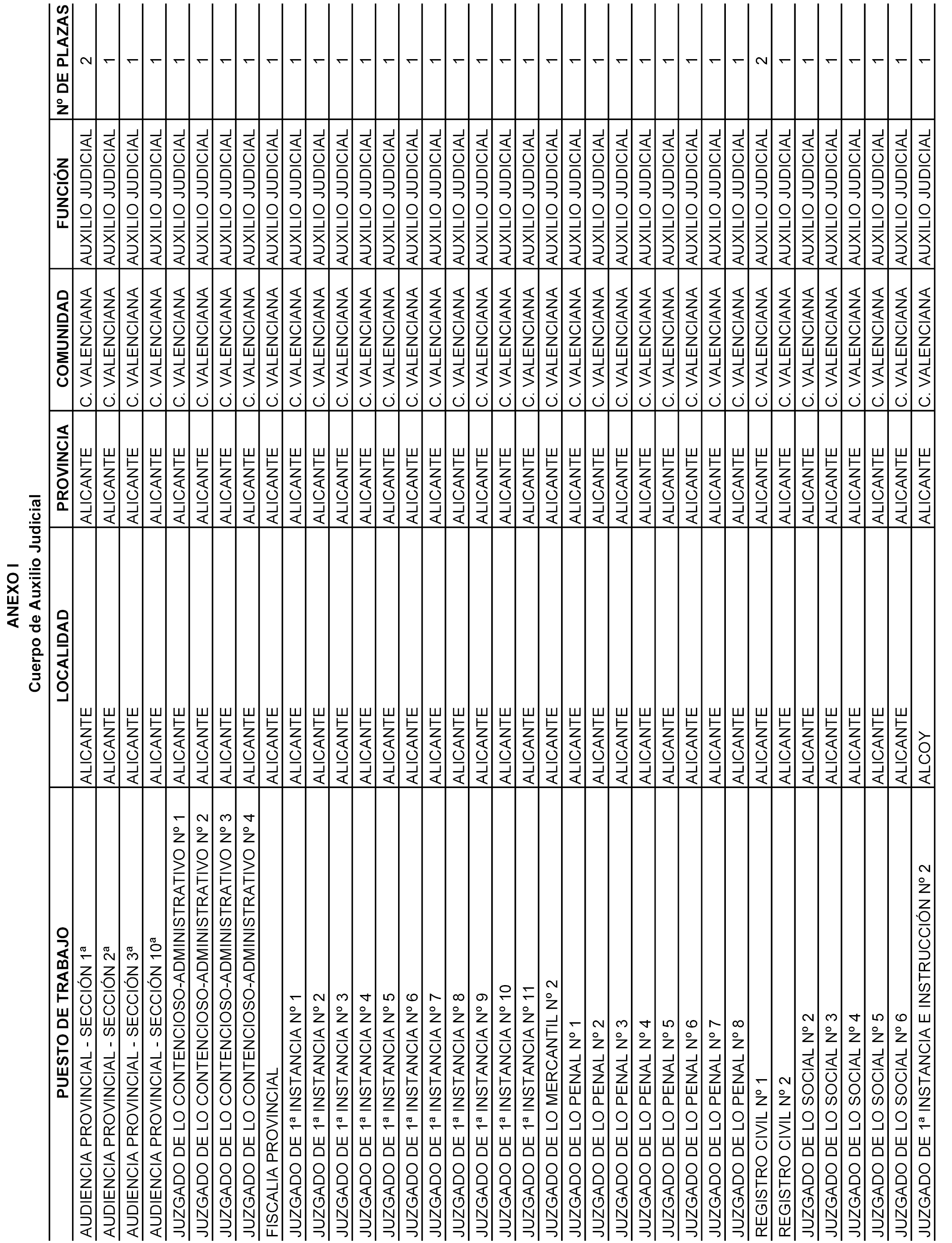 ANEXO I
Cuerpo de Auxilio Judicial

| PUESTO DE TRABAJO | LOCALIDAD | PROVINCIA | COMUNIDAD | FUNCIÓN | Nº DE PLAZAS |
|---|---|---|---|---|---|
| AUDIENCIA PROVINCIAL - SECCIÓN 1ª | ALICANTE | ALICANTE | C. VALENCIANA | AUXILIO JUDICIAL | 2 |
| AUDIENCIA PROVINCIAL - SECCIÓN 2ª | ALICANTE | ALICANTE | C. VALENCIANA | AUXILIO JUDICIAL | 1 |
| AUDIENCIA PROVINCIAL - SECCIÓN 3ª | ALICANTE | ALICANTE | C. VALENCIANA | AUXILIO JUDICIAL | 1 |
| AUDIENCIA PROVINCIAL - SECCIÓN 10ª | ALICANTE | ALICANTE | C. VALENCIANA | AUXILIO JUDICIAL | 1 |
| JUZGADO DE LO CONTENCIOSO-ADMINISTRATIVO Nº 1 | ALICANTE | ALICANTE | C. VALENCIANA | AUXILIO JUDICIAL | 1 |
| JUZGADO DE LO CONTENCIOSO-ADMINISTRATIVO Nº 2 | ALICANTE | ALICANTE | C. VALENCIANA | AUXILIO JUDICIAL | 1 |
| JUZGADO DE LO CONTENCIOSO-ADMINISTRATIVO Nº 3 | ALICANTE | ALICANTE | C. VALENCIANA | AUXILIO JUDICIAL | 1 |
| JUZGADO DE LO CONTENCIOSO-ADMINISTRATIVO Nº 4 | ALICANTE | ALICANTE | C. VALENCIANA | AUXILIO JUDICIAL | 1 |
| FISCALIA PROVINCIAL | ALICANTE | ALICANTE | C. VALENCIANA | AUXILIO JUDICIAL | 1 |
| JUZGADO DE 1ª INSTANCIA Nº 1 | ALICANTE | ALICANTE | C. VALENCIANA | AUXILIO JUDICIAL | 1 |
| JUZGADO DE 1ª INSTANCIA Nº 2 | ALICANTE | ALICANTE | C. VALENCIANA | AUXILIO JUDICIAL | 1 |
| JUZGADO DE 1ª INSTANCIA Nº 3 | ALICANTE | ALICANTE | C. VALENCIANA | AUXILIO JUDICIAL | 1 |
| JUZGADO DE 1ª INSTANCIA Nº 4 | ALICANTE | ALICANTE | C. VALENCIANA | AUXILIO JUDICIAL | 1 |
| JUZGADO DE 1ª INSTANCIA Nº 5 | ALICANTE | ALICANTE | C. VALENCIANA | AUXILIO JUDICIAL | 1 |
| JUZGADO DE 1ª INSTANCIA Nº 6 | ALICANTE | ALICANTE | C. VALENCIANA | AUXILIO JUDICIAL | 1 |
| JUZGADO DE 1ª INSTANCIA Nº 7 | ALICANTE | ALICANTE | C. VALENCIANA | AUXILIO JUDICIAL | 1 |
| JUZGADO DE 1ª INSTANCIA Nº 8 | ALICANTE | ALICANTE | C. VALENCIANA | AUXILIO JUDICIAL | 1 |
| JUZGADO DE 1ª INSTANCIA Nº 9 | ALICANTE | ALICANTE | C. VALENCIANA | AUXILIO JUDICIAL | 1 |
| JUZGADO DE 1ª INSTANCIA Nº 10 | ALICANTE | ALICANTE | C. VALENCIANA | AUXILIO JUDICIAL | 1 |
| JUZGADO DE 1ª INSTANCIA Nº 11 | ALICANTE | ALICANTE | C. VALENCIANA | AUXILIO JUDICIAL | 1 |
| JUZGADO DE LO MERCANTIL Nº 2 | ALICANTE | ALICANTE | C. VALENCIANA | AUXILIO JUDICIAL | 1 |
| JUZGADO DE LO PENAL Nº 1 | ALICANTE | ALICANTE | C. VALENCIANA | AUXILIO JUDICIAL | 1 |
| JUZGADO DE LO PENAL Nº 2 | ALICANTE | ALICANTE | C. VALENCIANA | AUXILIO JUDICIAL | 1 |
| JUZGADO DE LO PENAL Nº 3 | ALICANTE | ALICANTE | C. VALENCIANA | AUXILIO JUDICIAL | 1 |
| JUZGADO DE LO PENAL Nº 4 | ALICANTE | ALICANTE | C. VALENCIANA | AUXILIO JUDICIAL | 1 |
| JUZGADO DE LO PENAL Nº 5 | ALICANTE | ALICANTE | C. VALENCIANA | AUXILIO JUDICIAL | 1 |
| JUZGADO DE LO PENAL Nº 6 | ALICANTE | ALICANTE | C. VALENCIANA | AUXILIO JUDICIAL | 1 |
| JUZGADO DE LO PENAL Nº 7 | ALICANTE | ALICANTE | C. VALENCIANA | AUXILIO JUDICIAL | 1 |
| JUZGADO DE LO PENAL Nº 8 | ALICANTE | ALICANTE | C. VALENCIANA | AUXILIO JUDICIAL | 1 |
| REGISTRO CIVIL Nº 1 | ALICANTE | ALICANTE | C. VALENCIANA | AUXILIO JUDICIAL | 2 |
| REGISTRO CIVIL Nº 2 | ALICANTE | ALICANTE | C. VALENCIANA | AUXILIO JUDICIAL | 1 |
| JUZGADO DE LO SOCIAL Nº 2 | ALICANTE | ALICANTE | C. VALENCIANA | AUXILIO JUDICIAL | 1 |
| JUZGADO DE LO SOCIAL Nº 3 | ALICANTE | ALICANTE | C. VALENCIANA | AUXILIO JUDICIAL | 1 |
| JUZGADO DE LO SOCIAL Nº 4 | ALICANTE | ALICANTE | C. VALENCIANA | AUXILIO JUDICIAL | 1 |
| JUZGADO DE LO SOCIAL Nº 5 | ALICANTE | ALICANTE | C. VALENCIANA | AUXILIO JUDICIAL | 1 |
| JUZGADO DE LO SOCIAL Nº 6 | ALICANTE | ALICANTE | C. VALENCIANA | AUXILIO JUDICIAL | 1 |
| JUZGADO DE 1ª INSTANCIA E INSTRUCCIÓN Nº 2 | ALCOY | ALICANTE | C. VALENCIANA | AUXILIO JUDICIAL | 1 |